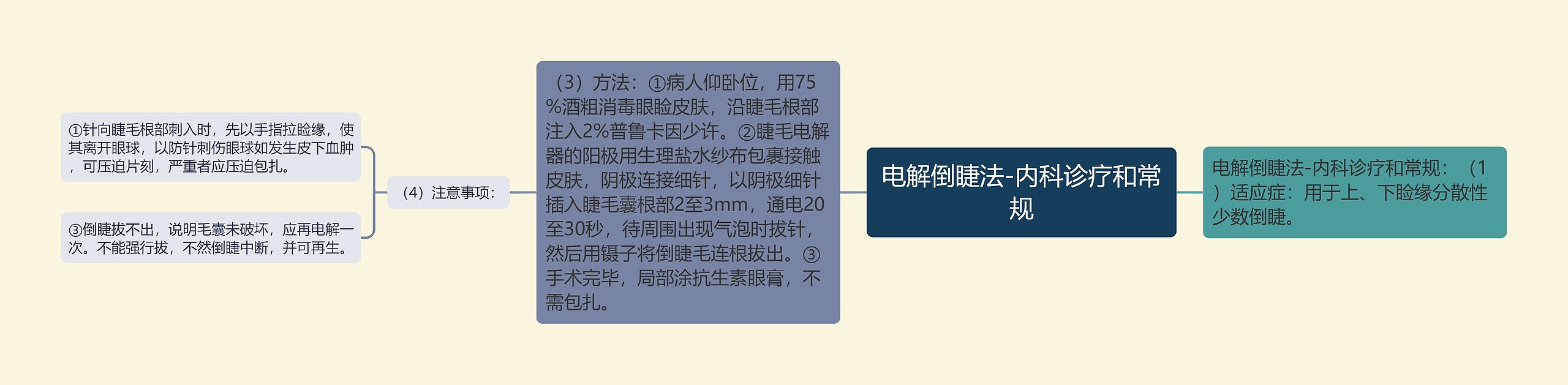 电解倒睫法-内科诊疗和常规

电解倒睫法-内科诊疗和常规：（1）适应症：用于上、下睑缘分散性少数倒睫。

（3）方法：①病人仰卧位，用75%酒粗消毒眼睑皮肤，沿睫毛根部注入2%普鲁卡因少许。②睫毛电解器的阳极用生理盐水纱布包裹接触皮肤，阴极连接细针，以阴极细针插入睫毛囊根部2至3mm，通电20至30秒，待周围出现气泡时拔针，然后用镊子将倒睫毛连根拔出。③手术完毕，局部涂抗生素眼膏，不需包扎。

（4）注意事项：

①针向睫毛根部刺入时，先以手指拉睑缘，使其离开眼球，以防针刺伤眼球如发生皮下血肿，可压迫片刻，严重者应压迫包扎。

③倒睫拔不出，说明毛囊未破坏，应再电解一次。不能强行拔，不然倒睫中断，并可再生。